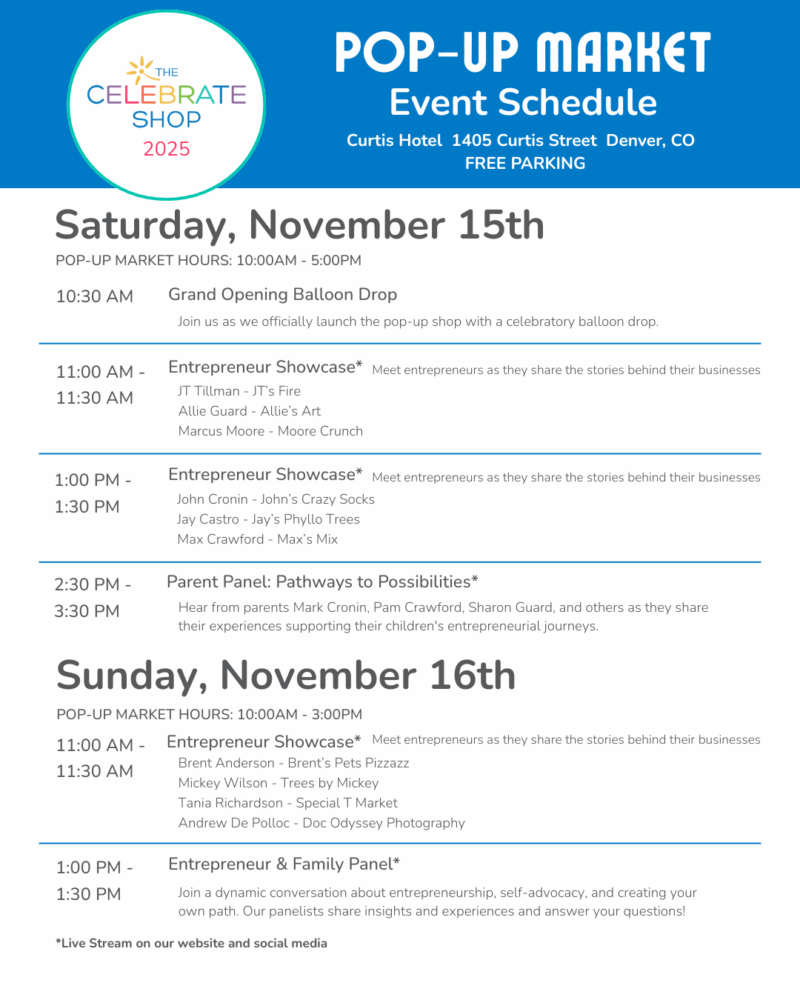 THE
CELEBRATE
SHOP
2025

POP-UP MARKET
Event Schedule
Curtis Hotel 1405 Curtis Street Denver, CO
FREE PARKING

Saturday, November 15th
POP-UP MARKET HOURS: 10:00AM - 5:00PM

10:30 AM
Grand Opening Balloon Drop
Join us as we officially launch the pop-up shop with a celebratory balloon drop.

11:00 AM - 11:30 AM
Entrepreneur Showcase* Meet entrepreneurs as they share the stories behind their businesses
JT Tillman - JT's Fire
Allie Guard - Allie's Art
Marcus Moore - Moore Crunch

1:00 PM - 1:30 PM
Entrepreneur Showcase* Meet entrepreneurs as they share the stories behind their businesses
John Cronin - John's Crazy Socks
Jay Castro - Jay's Phyllo Trees
Max Crawford - Max's Mix

2:30 PM - 3:30 PM
Parent Panel: Pathways to Possibilities*
Hear from parents Mark Cronin, Pam Crawford, Sharon Guard, and others as they share their experiences supporting their children's entrepreneurial journeys.

Sunday, November 16th
POP-UP MARKET HOURS: 10:00AM - 3:00PM

11:00 AM - 11:30 AM
Entrepreneur Showcase* Meet entrepreneurs as they share the stories behind their businesses
Brent Anderson - Brent's Pets Pizzazz
Mickey Wilson - Trees by Mickey
Tania Richardson - Special T Market
Andrew De Polloc - Doc Odyssey Photography

1:00 PM - 1:30 PM
Entrepreneur & Family Panel*
Join a dynamic conversation about entrepreneurship, self-advocacy, and creating your own path. Our panelists share insights and experiences and answer your questions!

*Live Stream on our website and social media